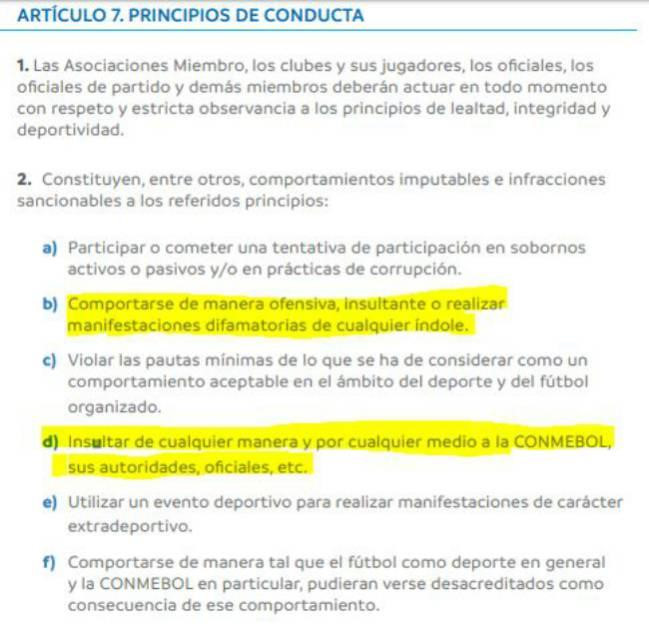 ARTÍCULO 7. PRINCIPIOS DE CONDUCTA

1. Las Asociaciones Miembro, los clubes y sus jugadores, los oficiales, los oficiales de partido y demás miembros deberán actuar en todo momento con respeto y estricta observancia a los principios de lealtad, integridad y deportividad.

2. Constituyen, entre otros, comportamientos imputables e infracciones sancionables a los referidos principios:

a) Participar o cometer una tentativa de participación en sobornos activos o pasivos y/o en prácticas de corrupción.

b) Comportarse de manera ofensiva, insultante o realizar manifestaciones difamatorias de cualquier índole.

c) Violar las pautas mínimas de lo que se ha de considerar como un comportamiento aceptable en el ámbito del deporte y del fútbol organizado.

d) Insultar de cualquier manera y por cualquier medio a la CONMEBOL, sus autoridades, oficiales, etc.

e) Utilizar un evento deportivo para realizar manifestaciones de carácter extradeportivo.

f) Comportarse de manera tal que el fútbol como deporte en general y la CONMEBOL en particular, pudieran verse desacreditados como consecuencia de ese comportamiento.